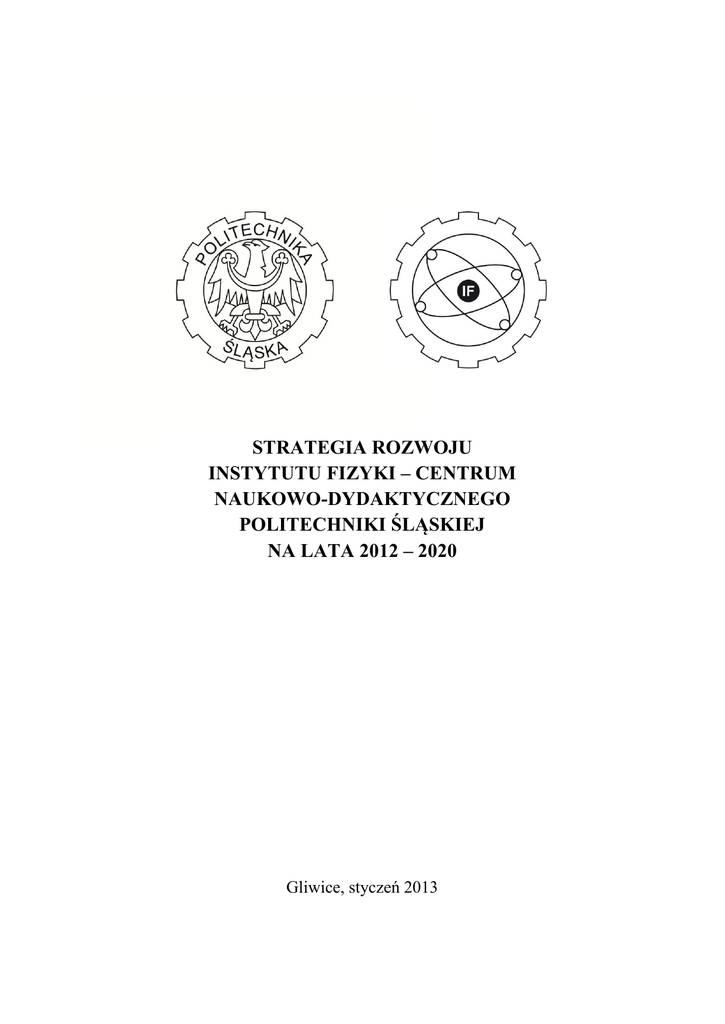 POLITECHNIKA
ŚLĄSKA

IF

STRATEGIA ROZWOJU
INSTYTUTU FIZYKI – CENTRUM
NAUKOWO-DYDAKTYCZNEGO
POLITECHNIKI ŚLĄSKIEJ
NA LATA 2012 – 2020

Gliwice, styczeń 2013